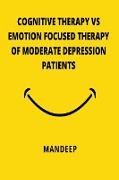 COGNITIVE THERAPY VS EMOTION FOCUSED THERAPY OF MODERATE DEPRESSION PATIENTS

MANDEEP